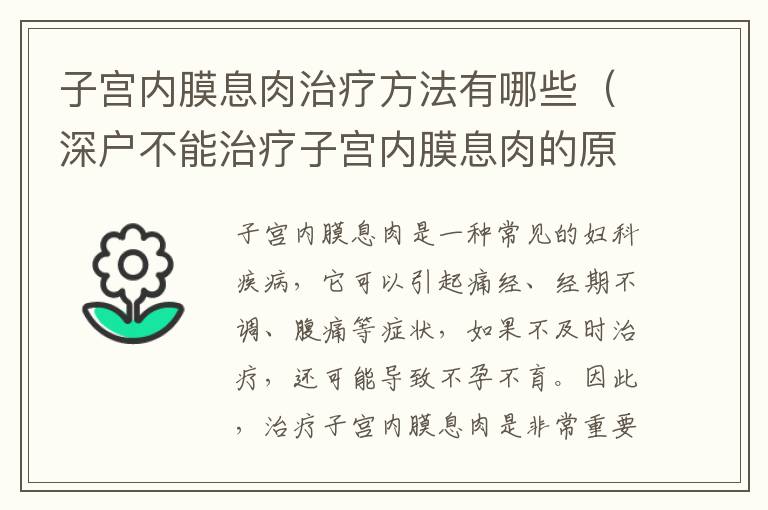 子宫内膜息肉治疗方法有哪些（深户不能治疗子宫内膜息肉的原

子宫内膜息肉是一种常见的妇科疾病，它可以引起痛经、经期不调、腹痛等症状，如果不及时治疗，还可能导致不孕不育。因此，治疗子宫内膜息肉是非常重要